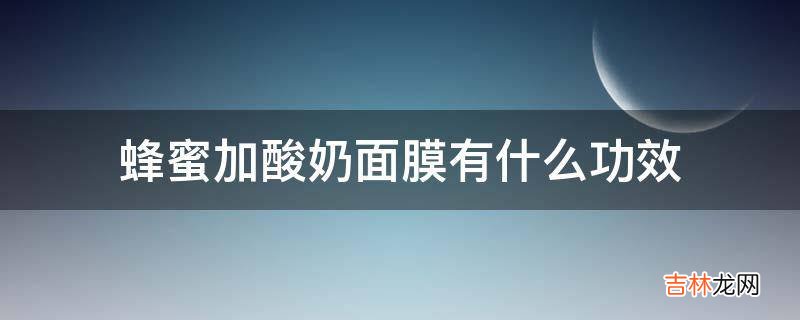 蜂蜜加酸奶面膜有什么功效

吉林龙网